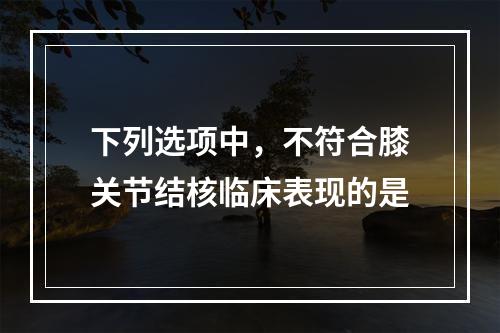 下列选项中，不符合膝关节结核临床表现的是